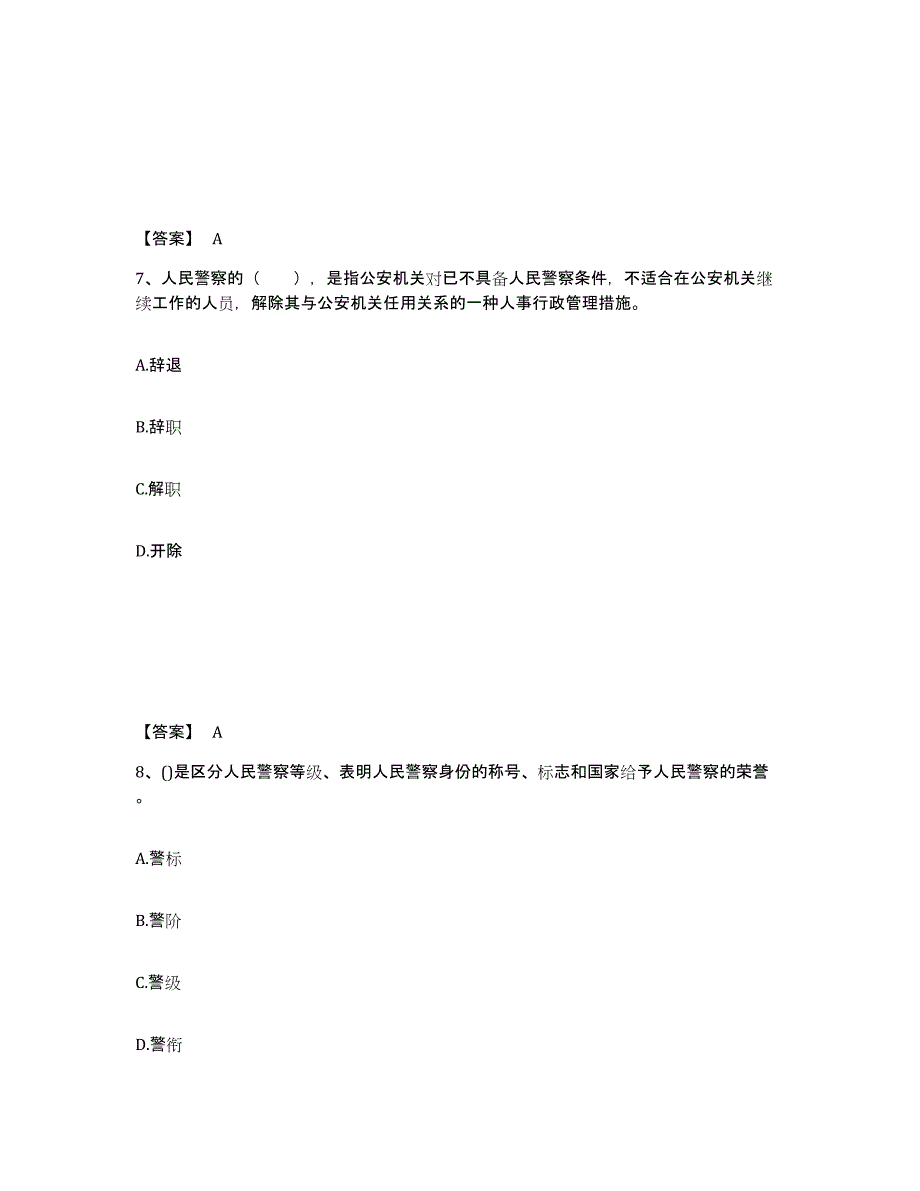 【答案】 A

7、人民警察的（ ），是指公安机关对已不具备人民警察条件，不适合在公安机关继续工作的人员，解除其与公安机关任用关系的一种人事行政管理措施。

A.辞退

B.辞职

C.解职

D.开除

【答案】 A

8、()是区分人民警察等级、表明人民警察身份的称号、标志和国家给予人民警察的荣誉。

A.警标

B.警阶

C.警级

D.警衔